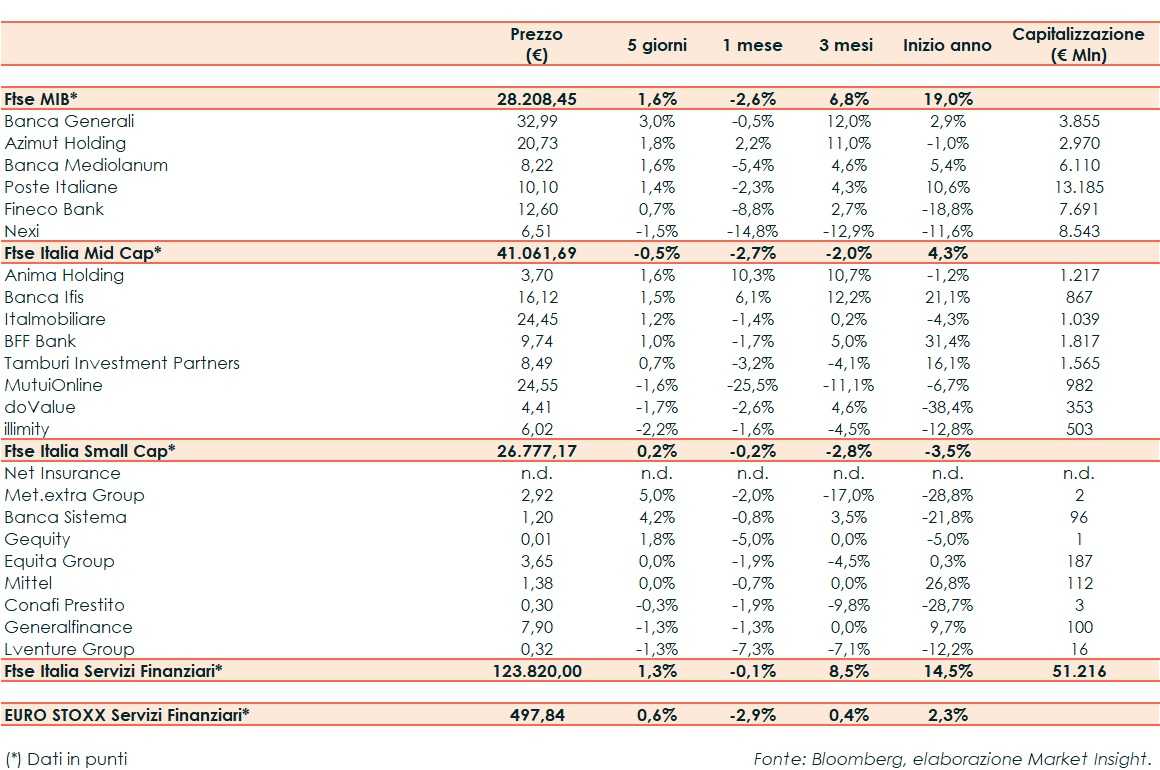 |  | Prezzo (€) | 5 giorni | 1 mese | 3 mesi | Inizio anno | Capitalizzazione (€ Mln) |
|---|---|---|---|---|---|---|
| Ftse MIB* | 28.208,45 | 1,6% | -2,6% | 6,8% | 19,0% |  |
| Banca Generali | 32,99 | 3,0% | -0,5% | 12,0% | 2,9% | 3.855 |
| Azimut Holding | 20,73 | 1,8% | 2,2% | 11,0% | -1,0% | 2.970 |
| Banca Mediolanum | 8,22 | 1,6% | -5,4% | 4,6% | 5,4% | 6.110 |
| Poste Italiane | 10,10 | 1,4% | -2,3% | 4,3% | 10,6% | 13.185 |
| Fineco Bank | 12,60 | 0,7% | -8,8% | 2,7% | -18,8% | 7.691 |
| Nexi | 6,51 | -1,5% | -14,8% | -12,9% | -11,6% | 8.543 |
| Ftse Italia Mid Cap* | 41.061,69 | -0,5% | -2,7% | -2,0% | 4,3% |  |
| Anima Holding | 3,70 | 1,6% | 10,3% | 10,7% | -1,2% | 1.217 |
| Banca Ifis | 16,12 | 1,5% | 6,1% | 12,2% | 21,1% | 867 |
| Italmobiliare | 24,45 | 1,2% | -1,4% | 0,2% | -4,3% | 1.039 |
| BFF Bank | 9,74 | 1,0% | -1,7% | 5,0% | 31,4% | 1.817 |
| Tamburi Investment Partners | 8,49 | 0,7% | -3,2% | -4,1% | 16,1% | 1.565 |
| MutuiOnline | 24,55 | -1,6% | -25,5% | -11,1% | -6,7% | 982 |
| doValue | 4,41 | -1,7% | -2,6% | 4,6% | -38,4% | 353 |
| illimity | 6,02 | -2,2% | -1,6% | -4,5% | -12,8% | 503 |
| Ftse Italia Small Cap* | 26.777,17 | 0,2% | -0,2% | -2,8% | -3,5% |  |
| Net Insurance | n.d. | n.d. | n.d. | n.d. | n.d. | n.d. |
| Met.extra Group | 2,92 | 5,0% | -2,0% | -17,0% | -28,8% | 2 |
| Banca Sistema | 1,20 | 4,2% | -0,8% | 3,5% | -21,8% | 96 |
| Gequity | 0,01 | 1,8% | -5,0% | 0,0% | -5,0% | 1 |
| Equita Group | 3,65 | 0,0% | -1,9% | -4,5% | 0,3% | 187 |
| Mittel | 1,38 | 0,0% | -0,7% | 0,0% | 26,8% | 112 |
| Conafi Prestito | 0,30 | -0,3% | -1,9% | -9,8% | -28,7% | 3 |
| Generalfinance | 7,90 | -1,3% | -1,3% | 0,0% | 9,7% | 100 |
| Lventure Group | 0,32 | -1,3% | -7,3% | -7,1% | -12,2% | 16 |
| Ftse Italia Servizi Finanziari* | 123.820,00 | 1,3% | -0,1% | 8,5% | 14,5% | 51.216 |
| EURO STOXX Servizi Finanziari* | 497,84 | 0,6% | -2,9% | 0,4% | 2,3% |  |

(*) Dati in punti

Fonte: Bloomberg, elaborazione Market Insight.